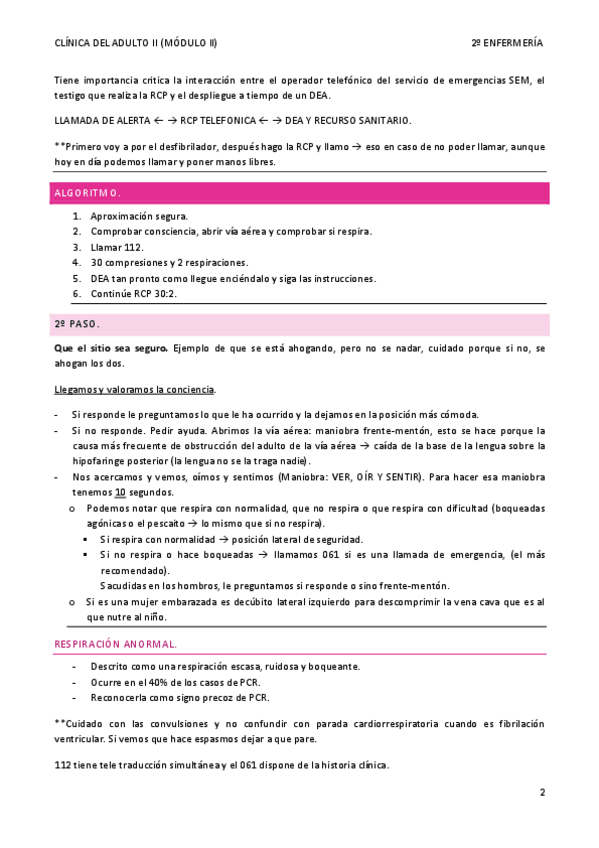 CLÍNICA DEL ADULTO II (MÓDULO II)

2º ENFERMERÍA

Tiene importancia crítica la interacción entre el operador telefónico del servicio de emergencias SEM, el testigo que realiza la RCP y el despliegue a tiempo de un DEA.

LLAMADA DE ALERTA ← → RCP TELEFONICA ← → DEA Y RECURSO SANITARIO.

**Primero voy a por el desfibrilador, después hago la RCP y llamo → eso en caso de no poder llamar, aunque hoy en día podemos llamar y poner manos libres.

ALGORITMO.

1. Aproximación segura.
2. Comprobar consciencia, abrir vía aérea y comprobar si respira.
3. Llamar 112.
4. 30 compresiones y 2 respiraciones.
5. DEA tan pronto como llegue enciéndalo y siga las instrucciones.
6. Continúe RCP 30:2.

2º PASO.

Que el sitio sea seguro. Ejemplo de que se está ahogando, pero no se nadar, cuidado porque si no, se ahogan los dos.

Llegamos y valoramos la conciencia.

- Si responde le preguntamos lo que le ha ocurrido y la dejamos en la posición más cómoda.
- Si no responde. Pedir ayuda. Abrimos la vía aérea: maniobra frente-mentón, esto se hace porque la causa más frecuente de obstrucción del adulto de la vía aérea → caída de la base de la lengua sobre la hipofaringe posterior (la lengua no se la traga nadie).
- Nos acercamos y vemos, oímos y sentimos (Maniobra: VER, OÍR Y SENTIR). Para hacer esa maniobra tenemos 10 segundos.
  o Podemos notar que respira con normalidad, que no respira o que respira con dificultad (boqueadas agónicas o el pescaito → lo mismo que si no respira).
    ▪ Si respira con normalidad → posición lateral de seguridad.
    ▪ Si no respira o hace boqueadas → llamamos 061 si es una llamada de emergencia, (el más recomendado).
    Sacudidas en los hombros, le preguntamos si responde o sino frente-mentón.
  o Si es una mujer embarazada es decúbito lateral izquierdo para descomprimir la vena cava que es al que nutre al niño.

RESPIRACIÓN ANORMAL.

- Descrito como una respiración escasa, ruidosa y boqueante.
- Ocurre en el 40% de los casos de PCR.
- Reconocerla como signo precoz de PCR.

**Cuidado con las convulsiones y no confundir con parada cardiorrespiratoria cuando es fibrilación ventricular. Si vemos que hace espasmos dejar a que pare.

112 tiene tele traducción simultánea y el 061 dispone de la historia clínica.

2